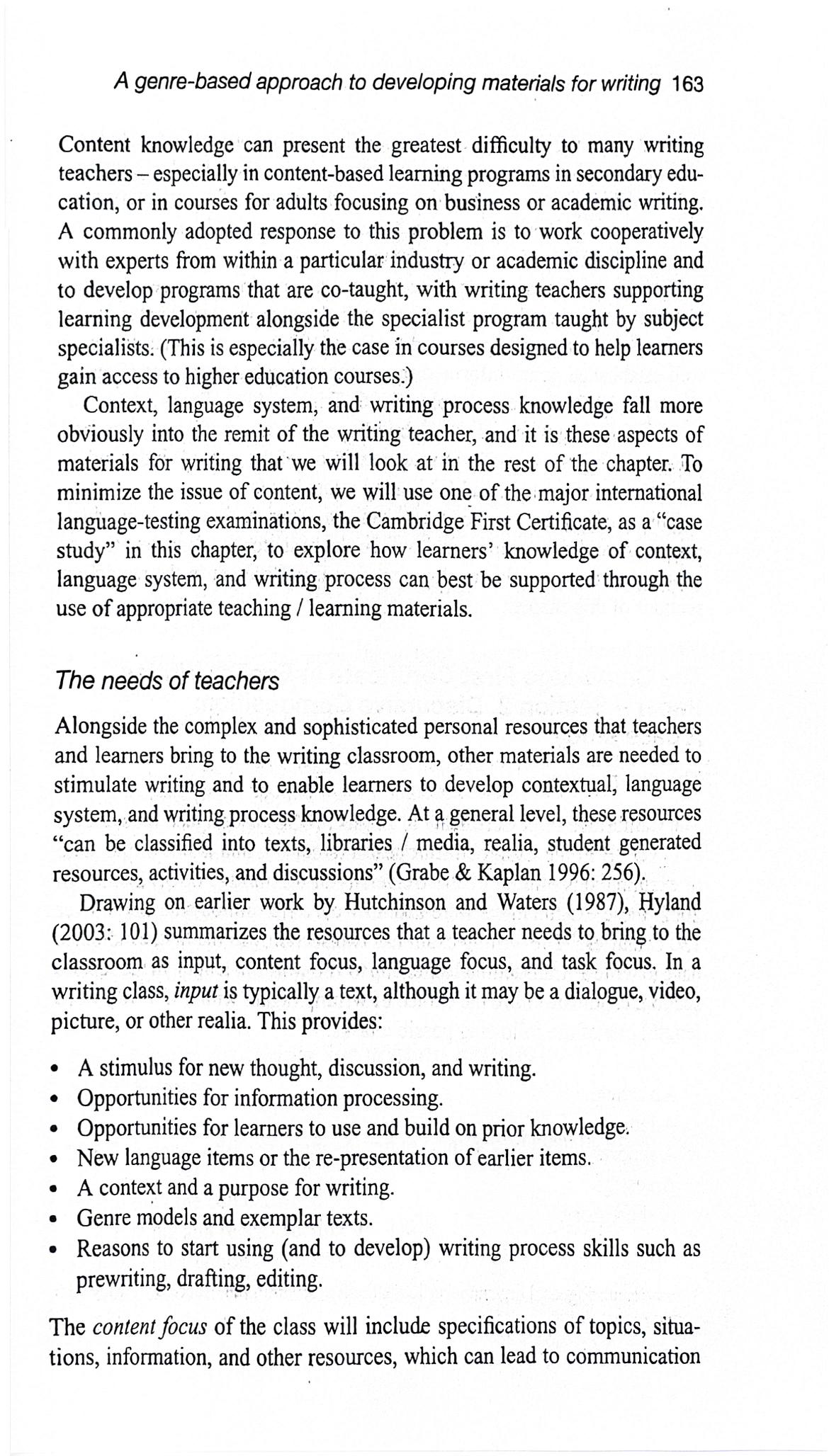 A genre-based approach to developing materials for writing 163

Content knowledge can present the greatest difficulty to many writing teachers – especially in content-based learning programs in secondary education, or in courses for adults focusing on business or academic writing. A commonly adopted response to this problem is to work cooperatively with experts from within a particular industry or academic discipline and to develop programs that are co-taught, with writing teachers supporting learning development alongside the specialist program taught by subject specialists. (This is especially the case in courses designed to help learners gain access to higher education courses.)

Context, language system, and writing process knowledge fall more obviously into the remit of the writing teacher, and it is these aspects of materials for writing that we will look at in the rest of the chapter. To minimize the issue of content, we will use one of the major international language-testing examinations, the Cambridge First Certificate, as a "case study" in this chapter, to explore how learners' knowledge of context, language system, and writing process can best be supported through the use of appropriate teaching / learning materials.

The needs of teachers

Alongside the complex and sophisticated personal resources that teachers and learners bring to the writing classroom, other materials are needed to stimulate writing and to enable learners to develop contextual, language system, and writing process knowledge. At a general level, these resources "can be classified into texts, libraries / media, realia, student generated resources, activities, and discussions" (Grabe & Kaplan 1996: 256).

Drawing on earlier work by Hutchinson and Waters (1987), Hyland (2003: 101) summarizes the resources that a teacher needs to bring to the classroom as input, content focus, language focus, and task focus. In a writing class, input is typically a text, although it may be a dialogue, video, picture, or other realia. This provides:

• A stimulus for new thought, discussion, and writing.
• Opportunities for information processing.
• Opportunities for learners to use and build on prior knowledge.
• New language items or the re-presentation of earlier items.
• A context and a purpose for writing.
• Genre models and exemplar texts.
• Reasons to start using (and to develop) writing process skills such as prewriting, drafting, editing.

The content focus of the class will include specifications of topics, situations, information, and other resources, which can lead to communication